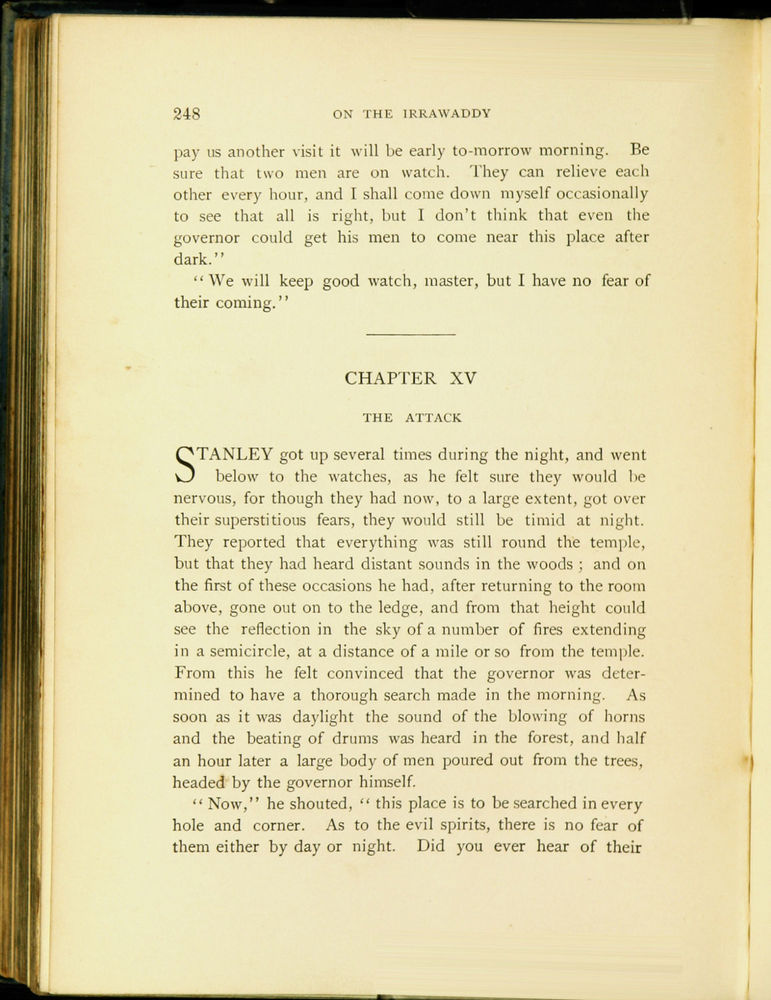 248 ON THE IRRAWADDY

pay us another visit it will be early to-morrow morning. Be sure that two men are on watch. They can relieve each other every hour, and I shall come down myself occasionally to see that all is right, but I don't think that even the governor could get his men to come near this place after dark."

"We will keep good watch, master, but I have no fear of their coming."

CHAPTER XV

THE ATTACK

STANLEY got up several times during the night, and went below to the watches, as he felt sure they would be nervous, for though they had now, to a large extent, got over their superstitious fears, they would still be timid at night. They reported that everything was still round the temple, but that they had heard distant sounds in the woods; and on the first of these occasions he had, after returning to the room above, gone out on to the ledge, and from that height could see the reflection in the sky of a number of fires extending in a semicircle, at a distance of a mile or so from the temple. From this he felt convinced that the governor was determined to have a thorough search made in the morning. As soon as it was daylight the sound of the blowing of horns and the beating of drums was heard in the forest, and half an hour later a large body of men poured out from the trees, headed by the governor himself.

"Now," he shouted, "this place is to be searched in every hole and corner. As to the evil spirits, there is no fear of them either by day or night. Did you ever hear of their